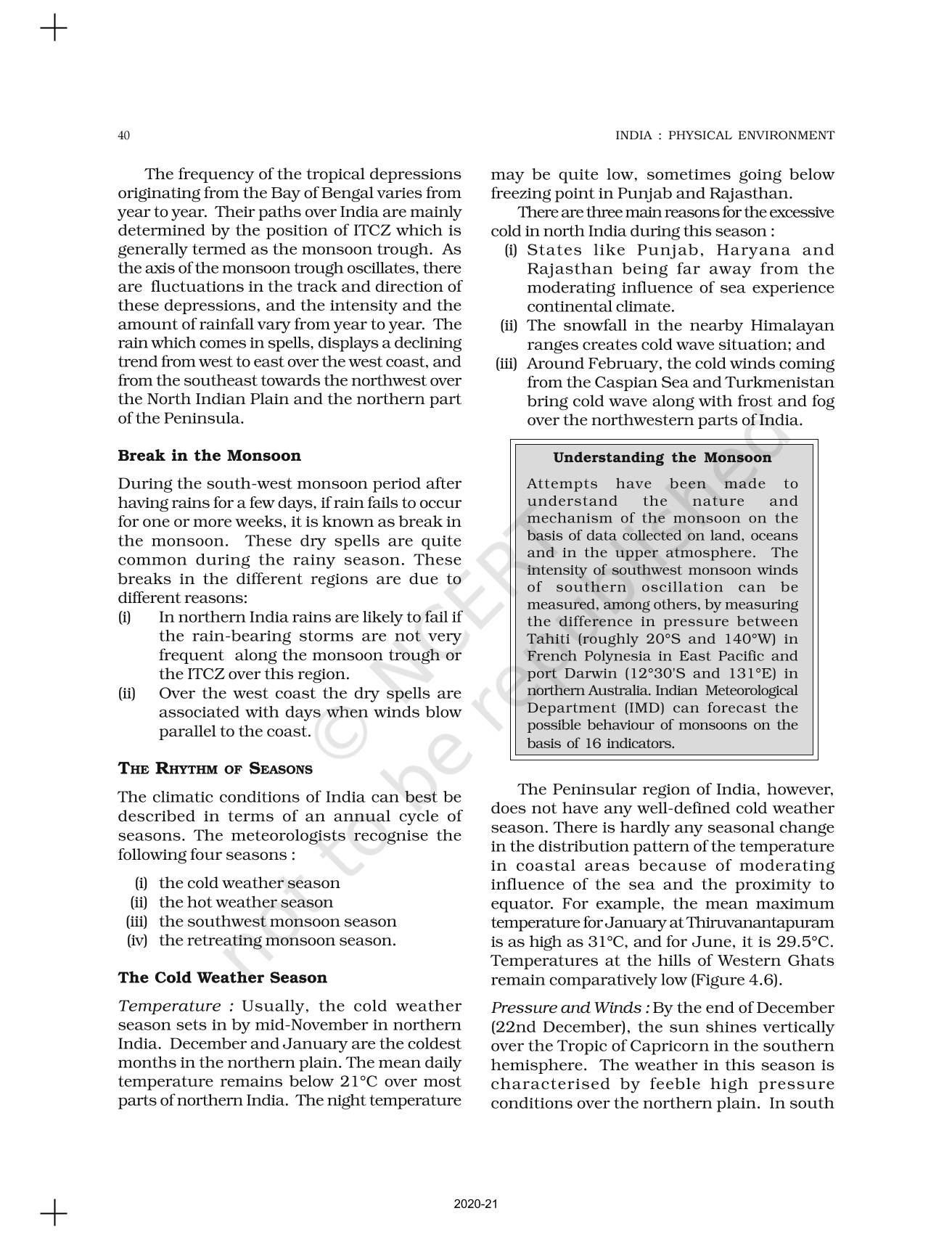 40

INDIA : PHYSICAL ENVIRONMENT

The frequency of the tropical depressions originating from the Bay of Bengal varies from year to year. Their paths over India are mainly determined by the position of ITCZ which is generally termed as the monsoon trough. As the axis of the monsoon trough oscillates, there are fluctuations in the track and direction of these depressions, and the intensity and the amount of rainfall vary from year to year. The rain which comes in spells, displays a declining trend from west to east over the west coast, and from the southeast towards the northwest over the North Indian Plain and the northern part of the Peninsula.

Break in the Monsoon

During the south-west monsoon period after having rains for a few days, if rain fails to occur for one or more weeks, it is known as break in the monsoon. These dry spells are quite common during the rainy season. These breaks in the different regions are due to different reasons:
(i) In northern India rains are likely to fail if the rain-bearing storms are not very frequent along the monsoon trough or the ITCZ over this region.
(ii) Over the west coast the dry spells are associated with days when winds blow parallel to the coast.

THE RHYTHM OF SEASONS

The climatic conditions of India can best be described in terms of an annual cycle of seasons. The meteorologists recognise the following four seasons :
(i) the cold weather season
(ii) the hot weather season
(iii) the southwest monsoon season
(iv) the retreating monsoon season.

The Cold Weather Season

Temperature : Usually, the cold weather season sets in by mid-November in northern India. December and January are the coldest months in the northern plain. The mean daily temperature remains below 21°C over most parts of northern India. The night temperature may be quite low, sometimes going below freezing point in Punjab and Rajasthan.

There are three main reasons for the excessive cold in north India during this season :
(i) States like Punjab, Haryana and Rajasthan being far away from the moderating influence of sea experience continental climate.
(ii) The snowfall in the nearby Himalayan ranges creates cold wave situation; and
(iii) Around February, the cold winds coming from the Caspian Sea and Turkmenistan bring cold wave along with frost and fog over the northwestern parts of India.

Understanding the Monsoon

Attempts have been made to understand the nature and mechanism of the monsoon on the basis of data collected on land, oceans and in the upper atmosphere. The intensity of southwest monsoon winds of southern oscillation can be measured, among others, by measuring the difference in pressure between Tahiti (roughly 20°S and 140°W) in French Polynesia in East Pacific and port Darwin (12°30'S and 131°E) in northern Australia. Indian Meteorological Department (IMD) can forecast the possible behaviour of monsoons on the basis of 16 indicators.

The Peninsular region of India, however, does not have any well-defined cold weather season. There is hardly any seasonal change in the distribution pattern of the temperature in coastal areas because of moderating influence of the sea and the proximity to equator. For example, the mean maximum temperature for January at Thiruvanantapuram is as high as 31°C, and for June, it is 29.5°C. Temperatures at the hills of Western Ghats remain comparatively low (Figure 4.6).

Pressure and Winds : By the end of December (22nd December), the sun shines vertically over the Tropic of Capricorn in the southern hemisphere. The weather in this season is characterised by feeble high pressure conditions over the northern plain. In south

© NCERT not to be republished

2020-21